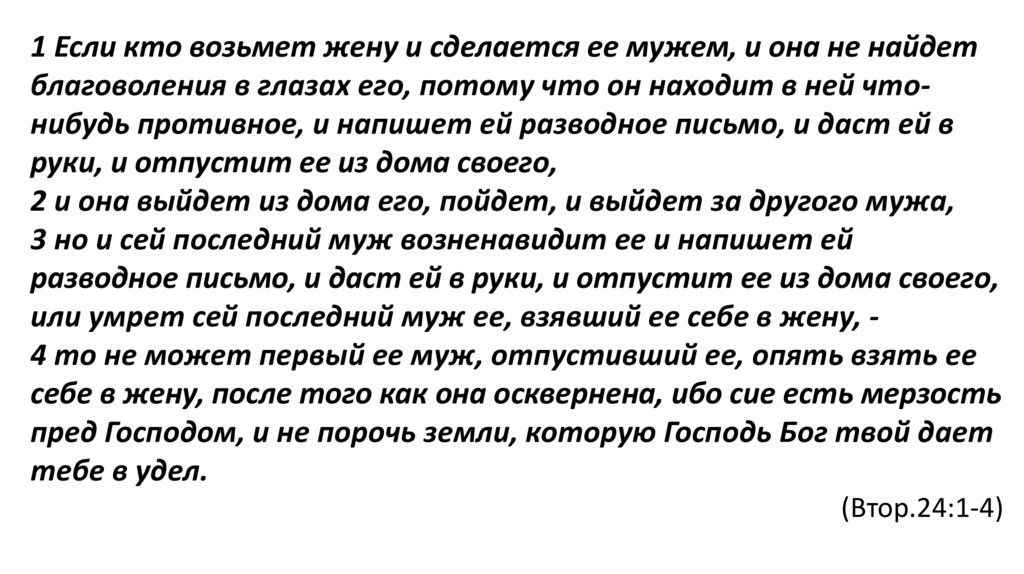 1 Если кто возьмет жену и сделается ее мужем, и она не найдет благоволения в глазах его, потому что он находит в ней что-нибудь противное, и напишет ей разводное письмо, и даст ей в руки, и отпустит ее из дома своего,
2 и она выйдет из дома его, пойдет, и выйдет за другого мужа,
3 но и сей последний муж возненавидит ее и напишет ей разводное письмо, и даст ей в руки, и отпустит ее из дома своего, или умрет сей последний муж ее, взявший ее себе в жену, -
4 то не может первый ее муж, отпустивший ее, опять взять ее себе в жену, после того как она осквернена, ибо сие есть мерзость пред Господом, и не порочь земли, которую Господь Бог твой дает тебе в удел.

(Втор.24:1-4)